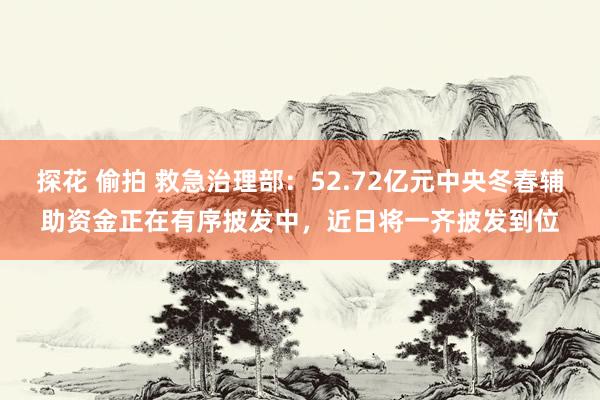 探花 偷拍 救急治理部：52.72亿元中央冬春辅助资金正在有序披发中，近日将一齐披发到位